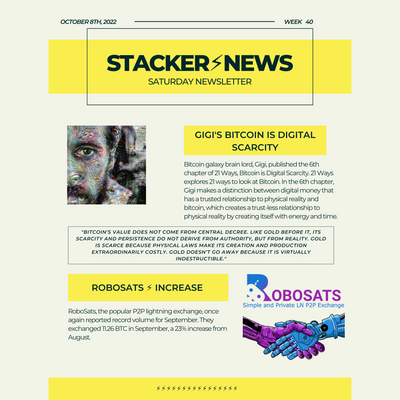 OCTOBER 8TH, 2022

WEEK 40

STACKER⚡NEWS

SATURDAY NEWSLETTER

GIGI'S BITCOIN IS DIGITAL SCARCITY

Bitcoin galaxy brain lord, Gigi, published the 6th chapter of 21 Ways, Bitcoin is Digital Scarcity. 21 Ways explores 21 ways to look at Bitcoin. In the 6th chapter, Gigi makes a distinction between digital money that has a trusted relationship to physical reality and bitcoin, which creates a trust-less relationship to physical reality by creating itself with energy and time.

"BITCOIN'S VALUE DOES NOT COME FROM CENTRAL DECREE. LIKE GOLD BEFORE IT, ITS SCARCITY AND PERSISTENCE DO NOT DERIVE FROM AUTHORITY, BUT FROM REALITY. GOLD IS SCARCE BECAUSE PHYSICAL LAWS MAKE ITS CREATION AND PRODUCTION EXTRAORDINARILY COSTLY. GOLD DOESN'T GO AWAY BECAUSE IT IS VIRTUALLY INDESTRUCTIBLE."

ROBOSATS ⚡ INCREASE

RoboSats, the popular P2P lightning exchange, once again reported record volume for September. They exchanged 11.26 BTC in September, a 23% increase from August.

ROBOSATS
Simple and Private LN P2P Exchange

⚡⚡⚡⚡⚡⚡⚡⚡⚡⚡⚡⚡⚡⚡⚡⚡⚡